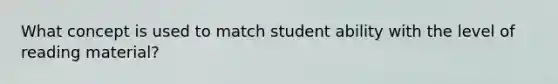 What concept is used to match student ability with the level of reading material?